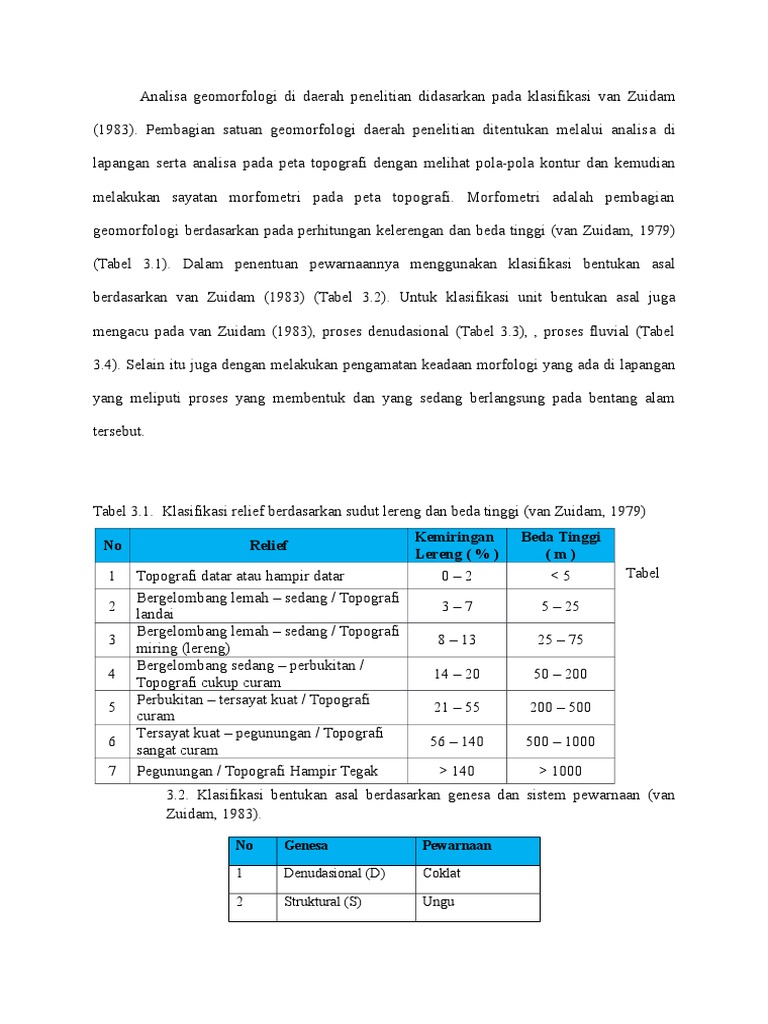 Analisa geomorfologi di daerah penelitian didasarkan pada klasifikasi van Zuidam (1983). Pembagian satuan geomorfologi daerah penelitian ditentukan melalui analisa di lapangan serta analisa pada peta topografi dengan melihat pola-pola kontur dan kemudian melakukan sayatan morfometri pada peta topografi. Morfometri adalah pembagian geomorfologi berdasarkan pada perhitungan kelerengan dan beda tinggi (van Zuidam, 1979) (Tabel 3.1). Dalam penentuan pewarnaannya menggunakan klasifikasi bentukan asal berdasarkan van Zuidam (1983) (Tabel 3.2). Untuk klasifikasi unit bentukan asal juga mengacu pada van Zuidam (1983), proses denudasional (Tabel 3.3), , proses fluvial (Tabel 3.4). Selain itu juga dengan melakukan pengamatan keadaan morfologi yang ada di lapangan yang meliputi proses yang membentuk dan yang sedang berlangsung pada bentang alam tersebut.

Tabel 3.1. Klasifikasi relief berdasarkan sudut lereng dan beda tinggi (van Zuidam, 1979)

| No | Relief | Kemiringan Lereng ( % ) | Beda Tinggi ( m ) |
|---|---|---|---|
| 1 | Topografi datar atau hampir datar | 0 – 2 | < 5 |
| 2 | Bergelombang lemah – sedang / Topografi landai | 3 – 7 | 5 – 25 |
| 3 | Bergelombang lemah – sedang / Topografi miring (lereng) | 8 – 13 | 25 – 75 |
| 4 | Bergelombang sedang – perbukitan / Topografi cukup curam | 14 – 20 | 50 – 200 |
| 5 | Perbukitan – tersayat kuat / Topografi curam | 21 – 55 | 200 – 500 |
| 6 | Tersayat kuat – pegunungan / Topografi sangat curam | 56 – 140 | 500 – 1000 |
| 7 | Pegunungan / Topografi Hampir Tegak | > 140 | > 1000 |

Tabel 3.2. Klasifikasi bentukan asal berdasarkan genesa dan sistem pewarnaan (van Zuidam, 1983).

| No | Genesa | Pewarnaan |
|---|---|---|
| 1 | Denudasional (D) | Coklat |
| 2 | Struktural (S) | Ungu |